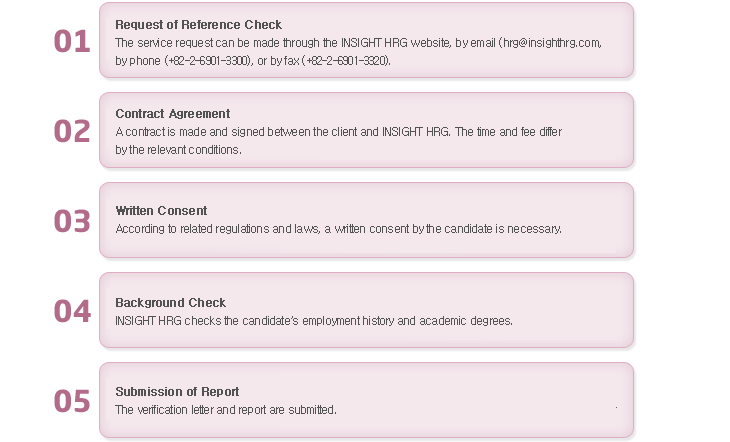 01

Request of Reference Check
The service request can be made through the INSIGHT HRG website, by email (hrg@insighthrg.com, by phone (+82-2-6901-3300), or by fax (+82-2-6901-3320).

02

Contract Agreement
A contract is made and signed between the client and INSIGHT HRG. The time and fee differ by the relevant conditions.

03

Written Consent
According to related regulations and laws, a written consent by the candidate is necessary.

04

Background Check
INSIGHT HRG checks the candidate's employment history and academic degrees.

05

Submission of Report
The verification letter and report are submitted.